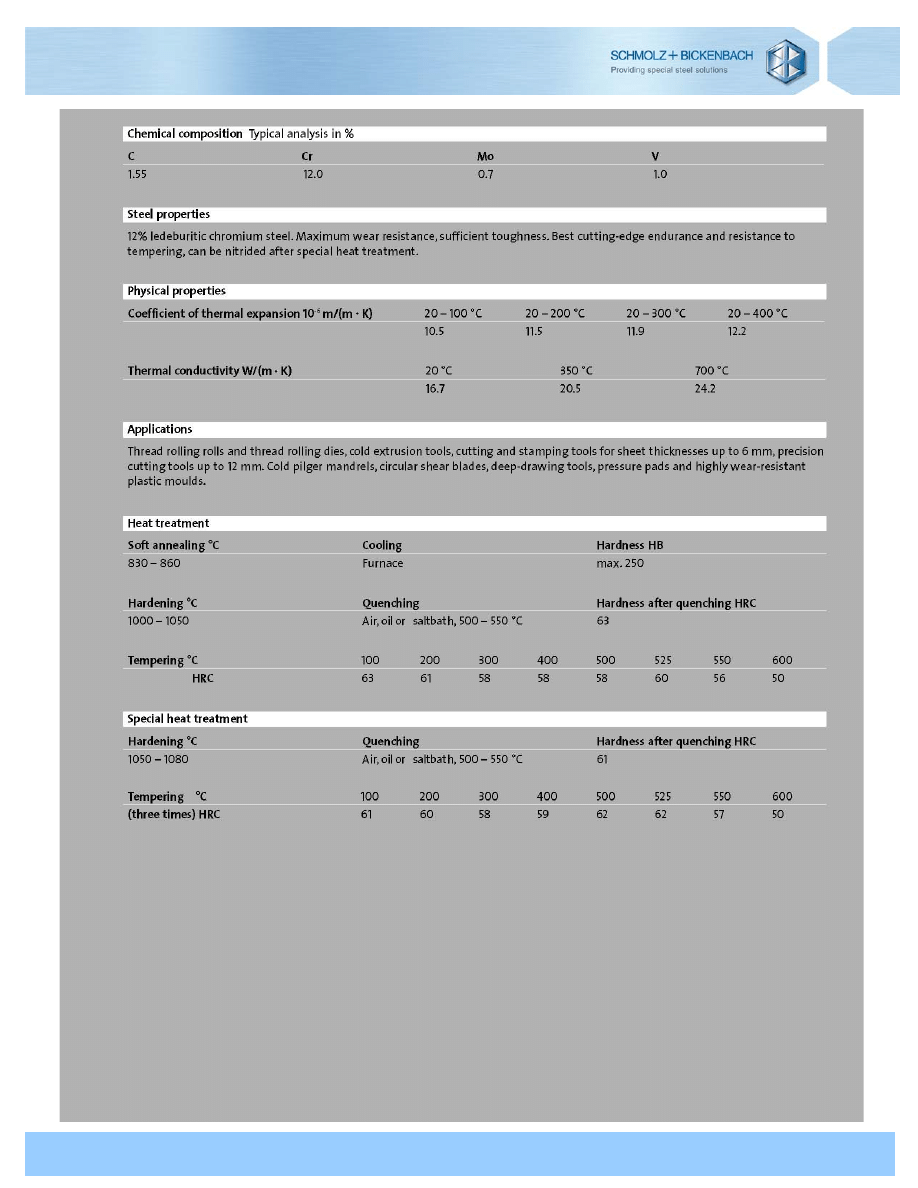 SCHMOLZ + BICKENBACH
Providing special steel solutions

Chemical composition Typical analysis in %

| C | Cr | Mo | V |
|---|---|---|---|
| 1.55 | 12.0 | 0.7 | 1.0 |

Steel properties

12% ledeburitic chromium steel. Maximum wear resistance, sufficient toughness. Best cutting-edge endurance and resistance to tempering, can be nitrided after special heat treatment.

Physical properties

| Coefficient of thermal expansion $10^{-6}$ m/(m · K) | 20 – 100 °C | 20 – 200 °C | 20 – 300 °C | 20 – 400 °C |
|---|---|---|---|---|
| | 10.5 | 11.5 | 11.9 | 12.2 |

| Thermal conductivity W/(m · K) | 20 °C | 350 °C | 700 °C |
|---|---|---|---|
| | 16.7 | 20.5 | 24.2 |

Applications

Thread rolling rolls and thread rolling dies, cold extrusion tools, cutting and stamping tools for sheet thicknesses up to 6 mm, precision cutting tools up to 12 mm. Cold pilger mandrels, circular shear blades, deep-drawing tools, pressure pads and highly wear-resistant plastic moulds.

Heat treatment

| Soft annealing °C | Cooling | Hardness HB |
|---|---|---|
| 830 – 860 | Furnace | max. 250 |

| Hardening °C | Quenching | Hardness after quenching HRC |
|---|---|---|
| 1000 – 1050 | Air, oil or saltbath, 500 – 550 °C | 63 |

| Tempering °C | 100 | 200 | 300 | 400 | 500 | 525 | 550 | 600 |
|---|---|---|---|---|---|---|---|---|
| HRC | 63 | 61 | 58 | 58 | 58 | 60 | 56 | 50 |

Special heat treatment

| Hardening °C | Quenching | Hardness after quenching HRC |
|---|---|---|
| 1050 – 1080 | Air, oil or saltbath, 500 – 550 °C | 61 |

| Tempering °C | 100 | 200 | 300 | 400 | 500 | 525 | 550 | 600 |
|---|---|---|---|---|---|---|---|---|
| (three times) HRC | 61 | 60 | 58 | 59 | 62 | 62 | 57 | 50 |